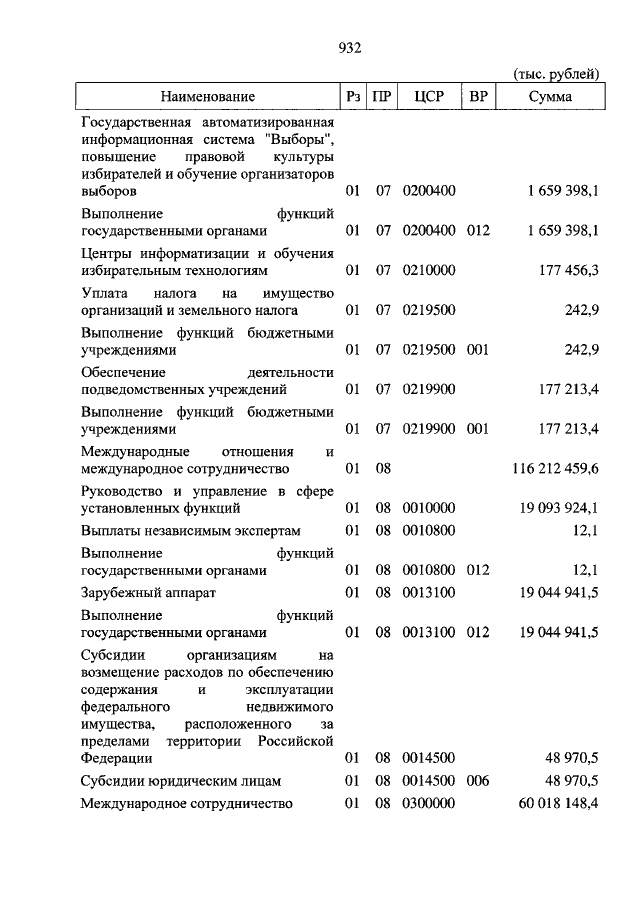 932

(тыс. рублей)

| Наименование | Рз | ПР | ЦСР | ВР | Сумма |
|---|---|---|---|---|---|
| Государственная автоматизированная информационная система "Выборы", повышение правовой культуры избирателей и обучение организаторов выборов | 01 | 07 | 0200400 | | 1 659 398,1 |
| Выполнение функций государственными органами | 01 | 07 | 0200400 | 012 | 1 659 398,1 |
| Центры информатизации и обучения избирательным технологиям | 01 | 07 | 0210000 | | 177 456,3 |
| Уплата налога на имущество организаций и земельного налога | 01 | 07 | 0219500 | | 242,9 |
| Выполнение функций бюджетными учреждениями | 01 | 07 | 0219500 | 001 | 242,9 |
| Обеспечение деятельности подведомственных учреждений | 01 | 07 | 0219900 | | 177 213,4 |
| Выполнение функций бюджетными учреждениями | 01 | 07 | 0219900 | 001 | 177 213,4 |
| Международные отношения и международное сотрудничество | 01 | 08 | | | 116 212 459,6 |
| Руководство и управление в сфере установленных функций | 01 | 08 | 0010000 | | 19 093 924,1 |
| Выплаты независимым экспертам | 01 | 08 | 0010800 | | 12,1 |
| Выполнение функций государственными органами | 01 | 08 | 0010800 | 012 | 12,1 |
| Зарубежный аппарат | 01 | 08 | 0013100 | | 19 044 941,5 |
| Выполнение функций государственными органами | 01 | 08 | 0013100 | 012 | 19 044 941,5 |
| Субсидии организациям на возмещение расходов по обеспечению содержания и эксплуатации федерального недвижимого имущества, расположенного за пределами территории Российской Федерации | 01 | 08 | 0014500 | | 48 970,5 |
| Субсидии юридическим лицам | 01 | 08 | 0014500 | 006 | 48 970,5 |
| Международное сотрудничество | 01 | 08 | 0300000 | | 60 018 148,4 |